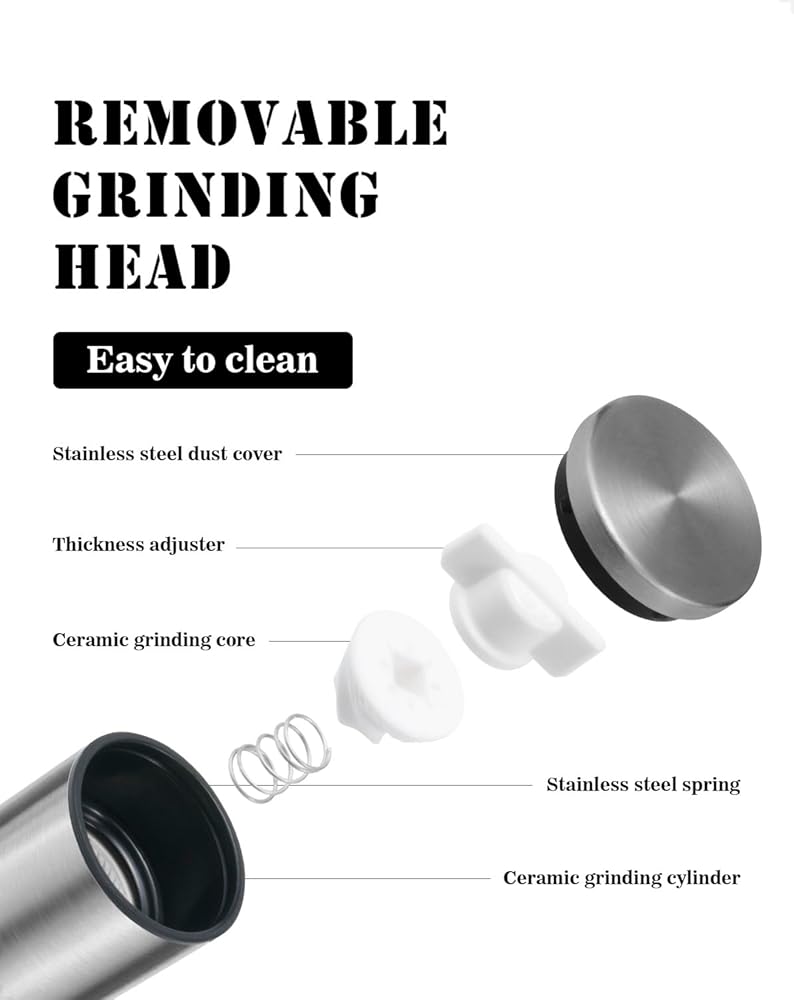 REMOVABLE
GRINDING
HEAD

Easy to clean

Stainless steel dust cover

Thickness adjuster

Ceramic grinding core

Stainless steel spring

Ceramic grinding cylinder